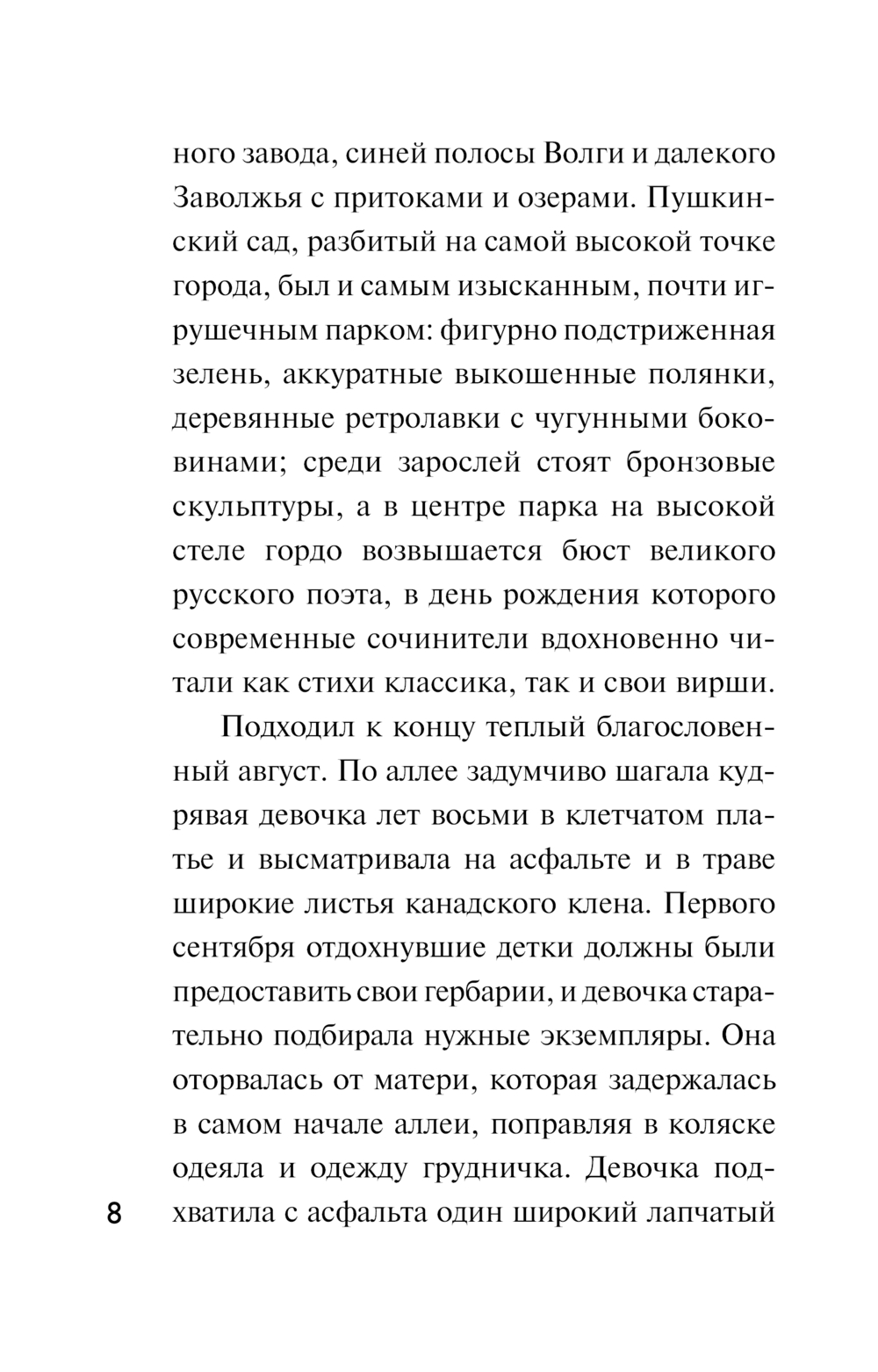 ного завода, синей полосы Волги и далекого Заволжья с притоками и озерами. Пушкинский сад, разбитый на самой высокой точке города, был и самым изысканным, почти игрушечным парком: фигурно подстриженная зелень, аккуратные выкошенные полянки, деревянные ретролавки с чугунными боковинами; среди зарослей стоят бронзовые скульптуры, а в центре парка на высокой стеле гордо возвышается бюст великого русского поэта, в день рождения которого современные сочинители вдохновенно читали как стихи классика, так и свои вирши.

Подходил к концу теплый благословенный август. По аллее задумчиво шагала кудрявая девочка лет восьми в клетчатом платье и высматривала на асфальте и в траве широкие листья канадского клена. Первого сентября отдохнувшие детки должны были предоставить свои гербарии, и девочка старательно подбирала нужные экземпляры. Она оторвалась от матери, которая задержалась в самом начале аллеи, поправляя в коляске одеяла и одежду грудничка. Девочка подхватила с асфальта один широкий лапчатый

8